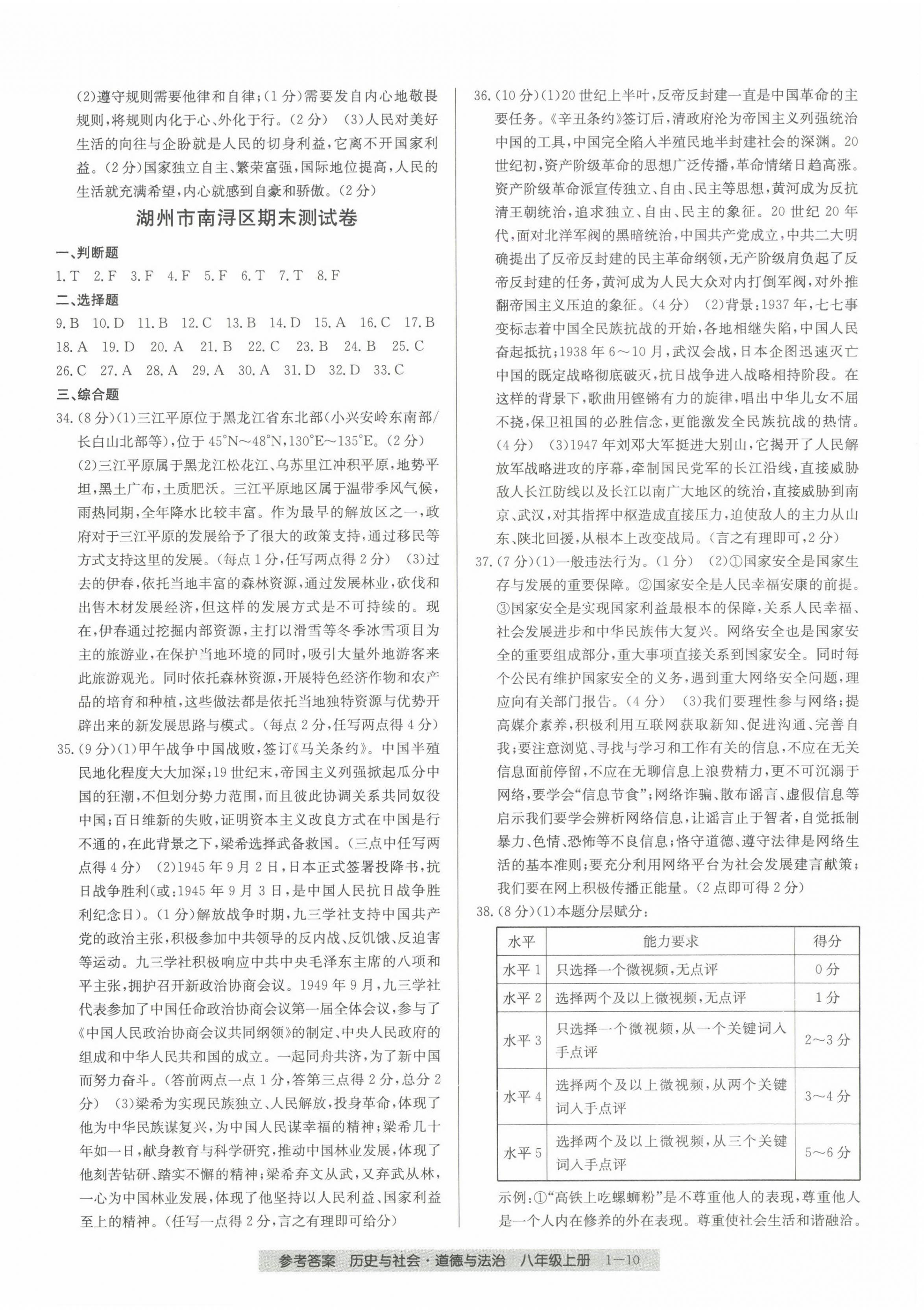 (2)遵守规则需要他律和自律；(1分)需要发自内心地敬畏规则，将规则内化于心、外化于行。(2分)　(3)人民对美好生活的向往与企盼就是人民的切身利益，它离不开国家利益。(2分)国家独立自主、繁荣富强，国际地位提高，人民的生活就充满希望，内心就感到自豪和骄傲。(2分)

湖州市南浔区期末测试卷

一、判断题
1.T　2.F　3.F　4.F　5.F　6.T　7.T　8.F
二、选择题
9.B　10.D　11.B　12.C　13.B　14.D　15.A　16.C　17.B　18.A　19.D　20.A　21.B　22.C　23.B　24.B　25.C　26.C　27.A　28.A　29.A　30.A　31.D　32.D　33.C
三、综合题
34.(8分)(1)三江平原位于黑龙江省东北部(小兴安岭东南部/长白山北部等)，位于45°N～48°N，130°E～135°E。(2分)
(2)三江平原属于黑龙江松花江、乌苏里江冲积平原，地势平坦，黑土广布，土质肥沃。三江平原地区属于温带季风气候，雨热同期，全年降水比较丰富。作为最早的解放区之一，政府对于三江平原的发展给予了很大的政策支持，通过移民等方式支持这里的发展。(每点1分，任写两点得2分)　(3)过去的伊春，依托当地丰富的森林资源，通过发展林业，砍伐和出售木材发展经济，但这样的发展方式是不可持续的。现在，伊春通过挖掘内部资源，主打以滑雪等冬季冰雪项目为主的旅游业，在保护当地环境的同时，吸引大量外地游客来此旅游观光。同时依托森林资源，开展特色经济作物和农产品的培育和种植，这些做法都是依托当地独特资源与优势开辟出来的新发展思路与模式。(每点2分，任写两点得4分)
35.(9分)(1)甲午战争中国战败，签订《马关条约》。中国半殖民地化程度大大加深；19世纪末，帝国主义列强掀起瓜分中国的狂潮，不但划分势力范围，而且彼此协调关系共同奴役中国；百日维新的失败，证明资本主义改良方式在中国是行不通的，在此背景之下，梁希选择武备救国。(三点中任写两点得4分)　(2)1945年9月2日，日本正式签署投降书，抗日战争胜利(或：1945年9月3日，是中国人民抗日战争胜利纪念日)。(1分)解放战争时期，九三学社支持中国共产党的政治主张，积极参加中共领导的反内战、反饥饿、反迫害等运动。九三学社积极响应中共中央毛泽东主席的八项和平主张，拥护召开新政治协商会议。1949年9月，九三学社代表参加了中国任命政治协商会议第一届全体会议，参与了《中国人民政治协商会议共同纲领》的制定、中央人民政府的组成和中华人民共和国的成立。一起同舟共济，为了新中国而努力奋斗。(答前两点一点1分，答第三点得2分，总分2分)　(3)梁希为实现民族独立、人民解放，投身革命，体现了他为中华民族谋复兴，为中国人民谋幸福的精神；梁希几十年如一日，献身教育与科学研究，推动中国林业发展，体现了他刻苦钻研、踏实不懈的精神；梁希弃文从武，又弃武从林，一心为中国林业发展，体现了他坚持以人民利益、国家利益至上的精神。(任写一点得2分，言之有理即可给分)
36.(10分)(1)20世纪上半叶，反帝反封建一直是中国革命的主要任务。《辛丑条约》签订后，清政府沦为帝国主义列强统治中国的工具，中国完全陷入半殖民地半封建社会的深渊。20世纪初，资产阶级革命的思想广泛传播，革命情绪日趋高涨。资产阶级革命派宣传独立、自由、民主等思想，黄河成为反抗清王朝统治，追求独立、自由、民主的象征。20世纪20年代，面对北洋军阀的黑暗统治，中国共产党成立，中共二大明确提出了反帝反封建的民主革命纲领，无产阶级肩负起了反帝反封建的任务，黄河成为人民大众对内打倒军阀，对外推翻帝国主义压迫的象征。(4分)　(2)背景：1937年，七七事变标志着中国全民族抗战的开始，各地相继失陷，中国人民奋起抵抗；1938年6～10月，武汉会战，日本企图迅速灭亡中国的既定战略彻底破灭，抗日战争进入战略相持阶段。在这样的背景下，歌曲用铿锵有力的旋律，唱出中华儿女不屈不挠，保卫祖国的必胜信念，更能激发全民族抗战的热情。(4分)　(3)1947年刘邓大军挺进大别山，它揭开了人民解放军战略进攻的序幕，牵制国民党军的长江沿线，直接威胁敌人长江防线以及长江以南广大地区的统治，直接威胁到南京、武汉，对其指挥中枢造成直接压力，迫使敌人的主力从山东、陕北回援，从根本上改变战局。(言之有理即可，2分)
37.(7分)(1)一般违法行为。(1分)　(2)①国家安全是国家生存与发展的重要保障。②国家安全是人民幸福安康的前提。③国家安全是实现国家利益最根本的保障，关系人民幸福、社会发展进步和中华民族伟大复兴。网络安全也是国家安全的重要组成部分，重大事项直接关系到国家安全。同时每个公民有维护国家安全的义务，遇到重大网络安全问题，理应向有关部门报告。(4分)　(3)我们要理性参与网络；提高媒介素养，积极利用互联网获取新知、促进沟通、完善自我；要注意浏览、寻找与学习和工作有关的信息，不应在无关信息面前停留，不应在无聊信息上浪费精力，更不可沉溺于网络，要学会“信息节食”；网络诈骗、散布谣言、虚假信息等启示我们要学会辨析网络信息，让谣言止于智者，自觉抵制暴力、色情、恐怖等不良信息；恪守道德、遵守法律是网络生活的基本准则；要充分利用网络平台为社会发展建言献策；我们要在网上积极传播正能量。(2点即可得2分)
38.(8分)(1)本题分层赋分：

| 水平 | 能力要求 | 得分 |
|---|---|---|
| 水平1 | 只选择一个微视频，无点评 | 0分 |
| 水平2 | 选择两个及以上微视频，无点评 | 1分 |
| 水平3 | 只选择一个微视频，从一个关键词入手点评 | 2～3分 |
| 水平4 | 选择两个及以上微视频，从两个关键词入手点评 | 3～4分 |
| 水平5 | 选择两个及以上微视频，从三个关键词入手点评 | 5～6分 |

示例：①“高铁上吃螺蛳粉”是不尊重他人的表现，尊重他人是一个人内在修养的外在表现。尊重使社会生活和谐融洽。

参考答案　历史与社会·道德与法治　八年级上册　1—10